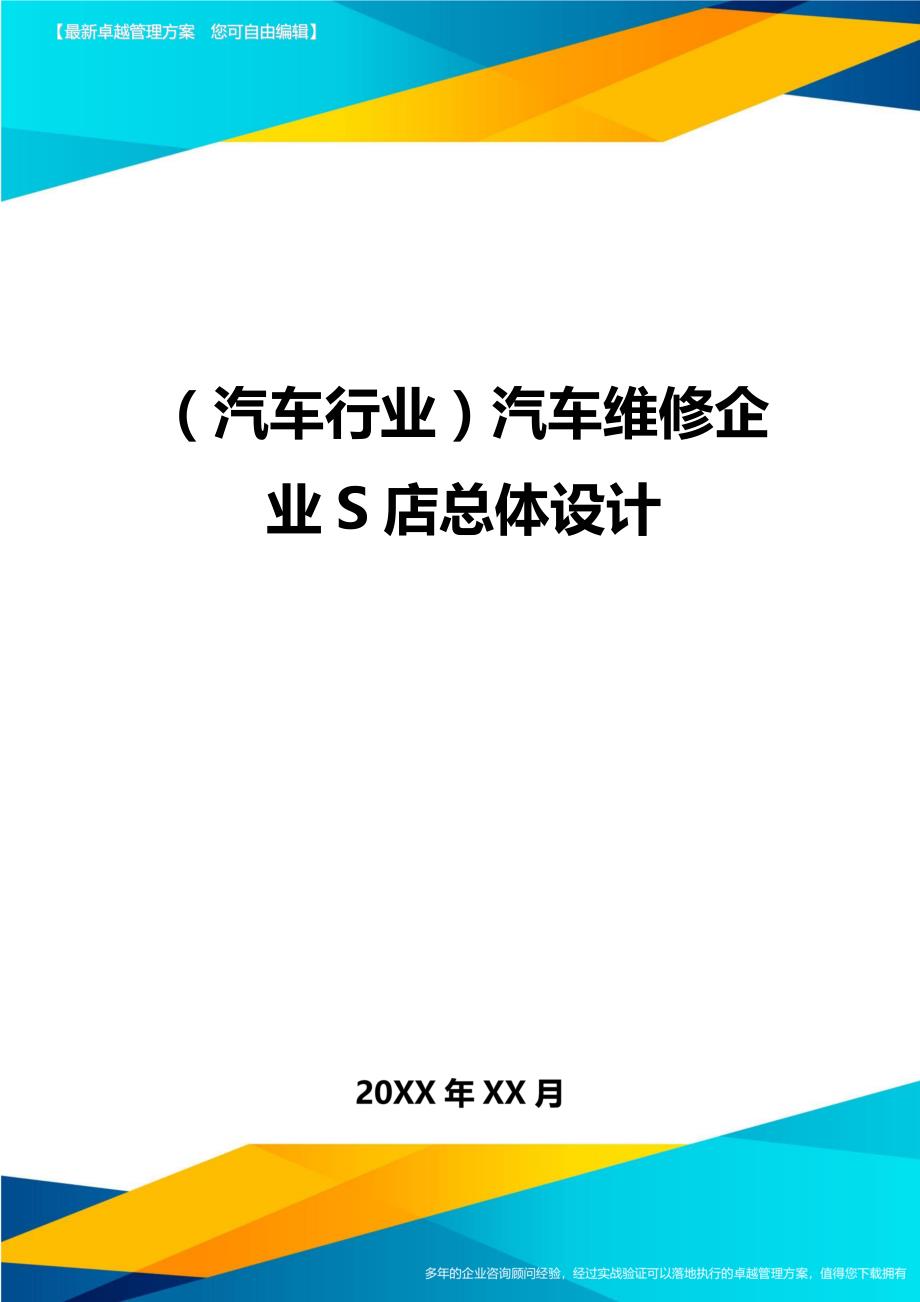 【最新卓越管理方案　您可自由编辑】

（汽车行业）汽车维修企业S店总体设计

20XX年XX月

多年的企业咨询顾问经验，经过实战验证可以落地执行的卓越管理方案，值得您下载拥有